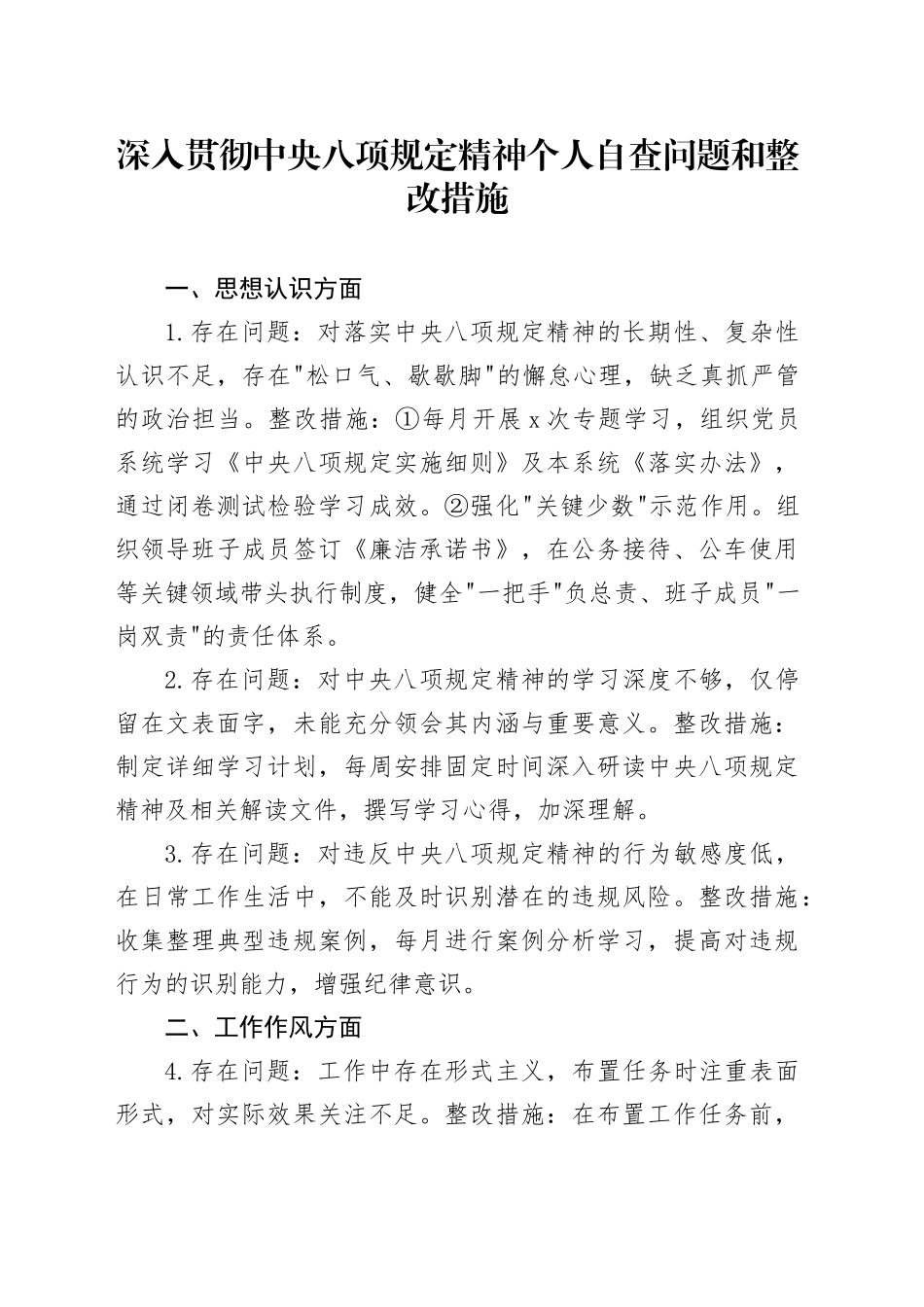 深入贯彻中央八项规定精神个人自查问题和整改措施

一、思想认识方面

1.存在问题：对落实中央八项规定精神的长期性、复杂性认识不足，存在"松口气、歇歇脚"的懈怠心理，缺乏真抓严管的政治担当。整改措施：①每月开展x次专题学习，组织党员系统学习《中央八项规定实施细则》及本系统《落实办法》，通过闭卷测试检验学习成效。②强化"关键少数"示范作用。组织领导班子成员签订《廉洁承诺书》，在公务接待、公车使用等关键领域带头执行制度，健全"一把手"负总责、班子成员"一岗双责"的责任体系。

2.存在问题：对中央八项规定精神的学习深度不够，仅停留在文表面字，未能充分领会其内涵与重要意义。整改措施：制定详细学习计划，每周安排固定时间深入研读中央八项规定精神及相关解读文件，撰写学习心得，加深理解。

3.存在问题：对违反中央八项规定精神的行为敏感度低，在日常工作生活中，不能及时识别潜在的违规风险。整改措施：收集整理典型违规案例，每月进行案例分析学习，提高对违规行为的识别能力，增强纪律意识。

二、工作作风方面

4.存在问题：工作中存在形式主义，布置任务时注重表面形式，对实际效果关注不足。整改措施：在布置工作任务前，